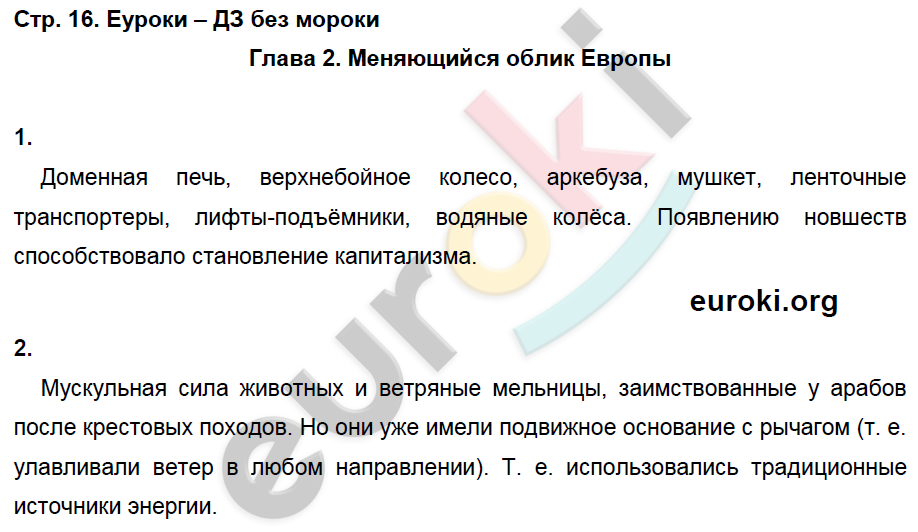 Стр. 16. Еуроки – ДЗ без мороки

Глава 2. Меняющийся облик Европы

1.

Доменная печь, верхнебойное колесо, аркебуза, мушкет, ленточные транспортеры, лифты-подъёмники, водяные колёса. Появлению новшеств способствовало становление капитализма.

euroki.org

2.

Мускульная сила животных и ветряные мельницы, заимствованные у арабов после крестовых походов. Но они уже имели подвижное основание с рычагом (т. е. улавливали ветер в любом направлении). Т. е. использовались традиционные источники энергии.

euroki